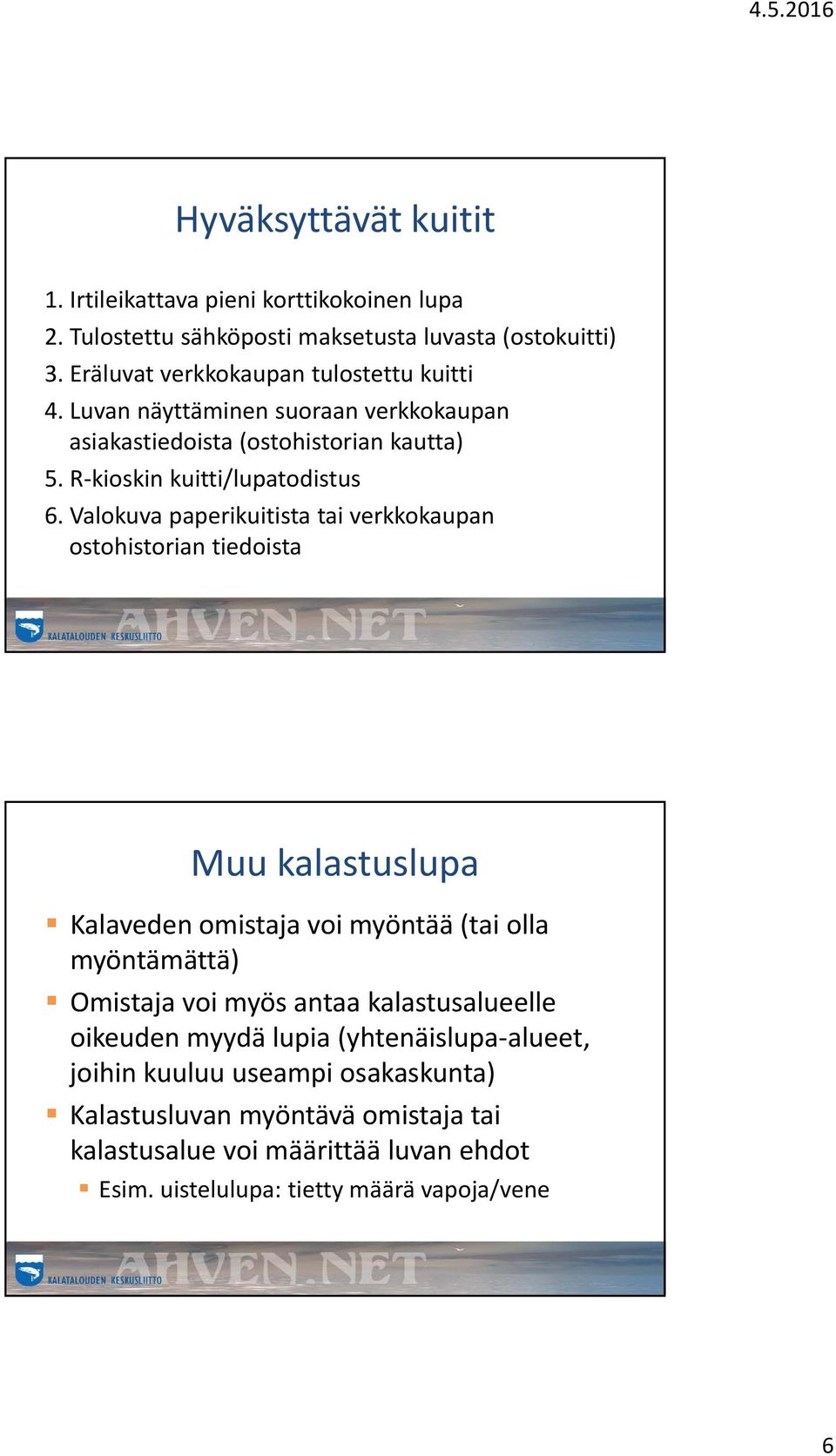 4.5.2016

Hyväksyttävät kuitit

1. Irtileikattava pieni korttikokoinen lupa
2. Tulostettu sähköposti maksetusta luvasta (ostokuitti)
3. Eräluvat verkkokaupan tulostettu kuitti
4. Luvan näyttäminen suoraan verkkokaupan asiakastiedoista (ostohistorian kautta)
5. R-kioskin kuitti/lupatodistus
6. Valokuva paperikuitista tai verkkokaupan ostohistorian tiedoista

KALATALOUDEN KESKUSLIITTO AHVEN.NET

Muu kalastuslupa

Kalaveden omistaja voi myöntää (tai olla myöntämättä)

Omistaja voi myös antaa kalastusalueelle oikeuden myydä lupia (yhtenäislupa-alueet, joihin kuuluu useampi osakaskunta)

Kalastusluvan myöntävä omistaja tai kalastusalue voi määrittää luvan ehdot

Esim. uistelulupa: tietty määrä vapoja/vene

KALATALOUDEN KESKUSLIITTO AHVEN.NET

6